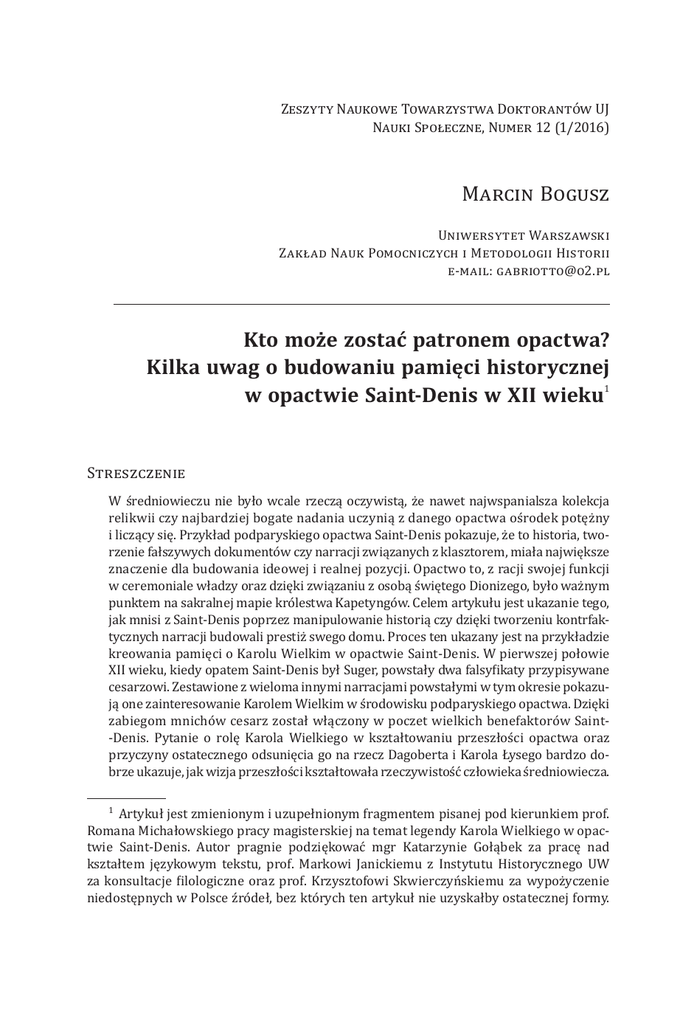 Zeszyty Naukowe Towarzystwa Doktorantów UJ
Nauki Społeczne, Numer 12 (1/2016)

Marcin Bogusz

Uniwersytet Warszawski
Zakład Nauk Pomocniczych i Metodologii Historii
e-mail: gabriotto@o2.pl

Kto może zostać patronem opactwa? Kilka uwag o budowaniu pamięci historycznej w opactwie Saint-Denis w XII wieku$^1$

Streszczenie

W średniowieczu nie było wcale rzeczą oczywistą, że nawet najwspanialsza kolekcja relikwii czy najbardziej bogate nadania uczynią z danego opactwa ośrodek potężny i liczący się. Przykład podparyskiego opactwa Saint-Denis pokazuje, że to historia, tworzenie fałszywych dokumentów czy narracji związanych z klasztorem, miała największe znaczenie dla budowania ideowej i realnej pozycji. Opactwo to, z racji swojej funkcji w ceremoniale władzy oraz dzięki związaniu z osobą świętego Dionizego, było ważnym punktem na sakralnej mapie królestwa Kapetyngów. Celem artykułu jest ukazanie tego, jak mnisi z Saint-Denis poprzez manipulowanie historią czy dzięki tworzeniu kontrfaktycznych narracji budowali prestiż swego domu. Proces ten ukazany jest na przykładzie kreowania pamięci o Karolu Wielkim w opactwie Saint-Denis. W pierwszej połowie XII wieku, kiedy opatem Saint-Denis był Suger, powstały dwa falsyfikaty przypisywane cesarzowi. Zestawione z wieloma innymi narracjami powstałymi w tym okresie pokazują one zainteresowanie Karolem Wielkim w środowisku podparyskiego opactwa. Dzięki zabiegom mnichów cesarz został włączony w poczet wielkich benefaktorów Saint-Denis. Pytanie o rolę Karola Wielkiego w kształtowaniu przeszłości opactwa oraz przyczyny ostatecznego odsunięcia go na rzecz Dagoberta i Karola Łysego bardzo dobrze ukazuje, jak wizja przeszłości kształtowała rzeczywistość człowieka średniowiecza.

$^1$ Artykuł jest zmienionym i uzupełnionym fragmentem pisanej pod kierunkiem prof. Romana Michałowskiego pracy magisterskiej na temat legendy Karola Wielkiego w opactwie Saint-Denis. Autor pragnie podziękować mgr Katarzynie Gołąbek za pracę nad kształtem językowym tekstu, prof. Markowi Janickiemu z Instytutu Historycznego UW za konsultacje filologiczne oraz prof. Krzysztofowi Skwierczyńskiemu za wypożyczenie niedostępnych w Polsce źródeł, bez których ten artykuł nie uzyskałby ostatecznej formy.